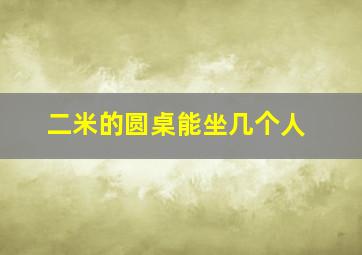 二米的圆桌能坐几个人